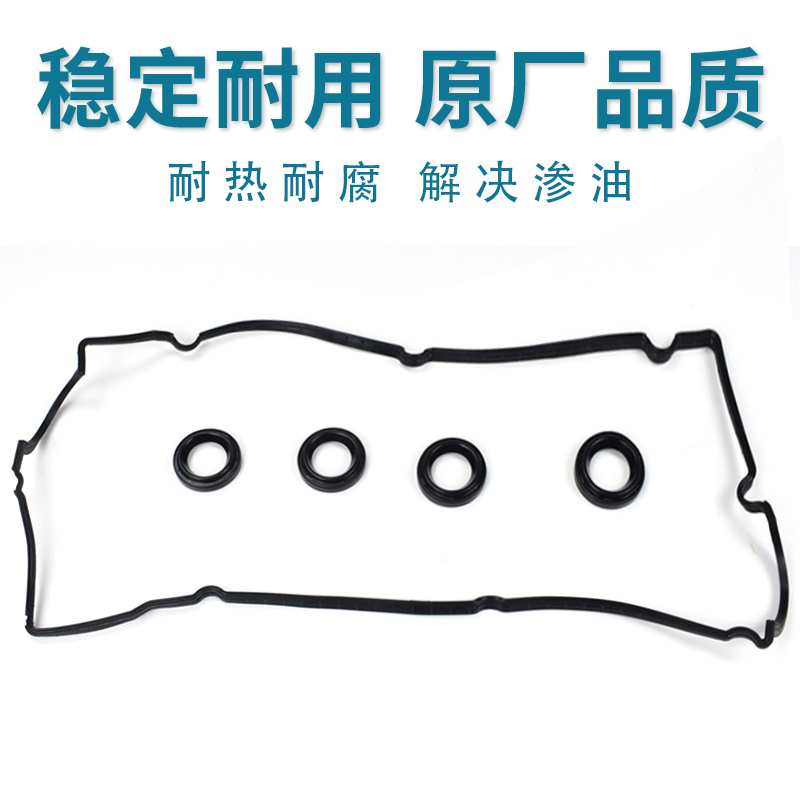 稳定耐用 原厂品质

耐热耐腐 解决渗油